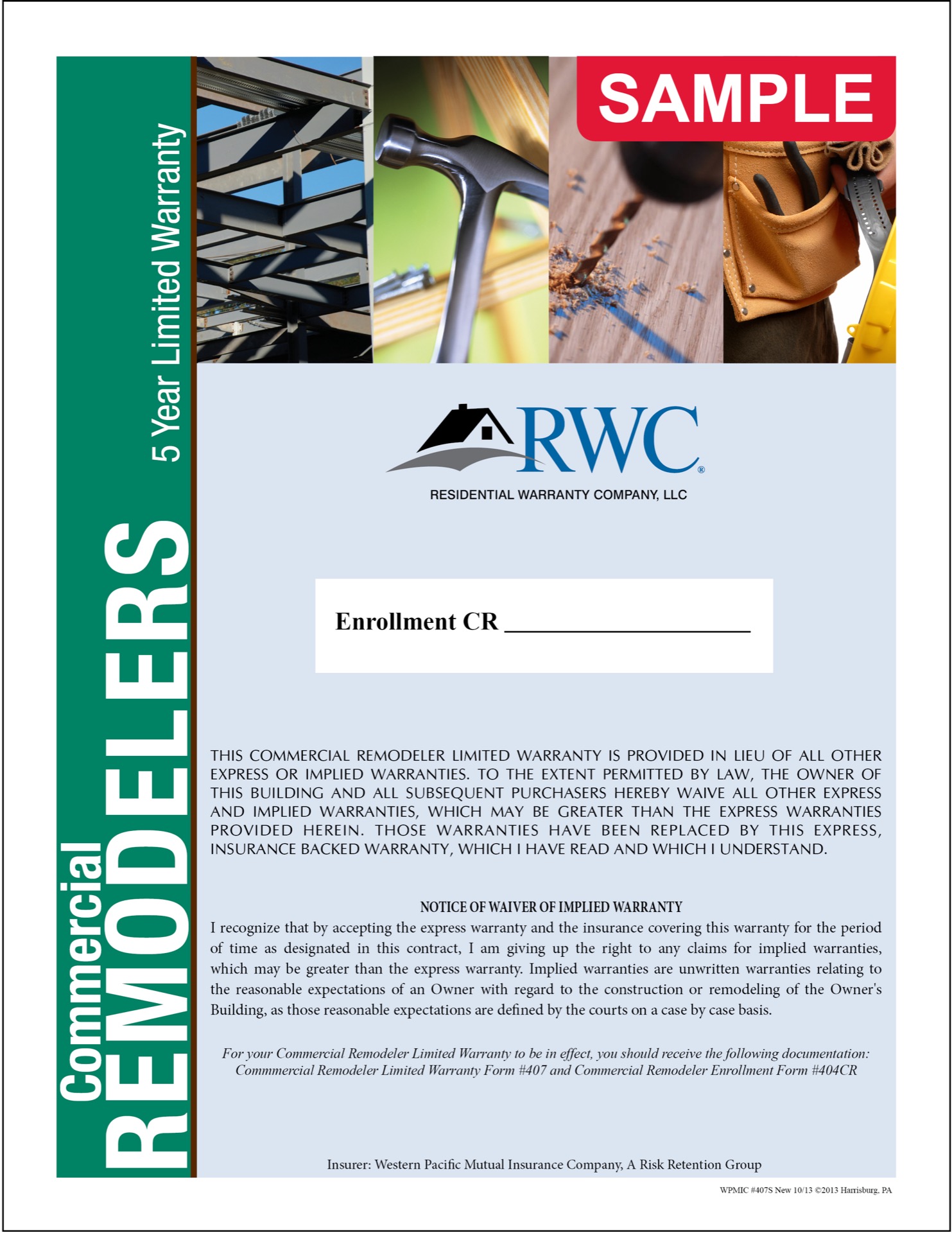 Commercial
REMODELERS
5 Year Limited Warranty

SAMPLE

RWC®
RESIDENTIAL WARRANTY COMPANY, LLC

Enrollment CR ____________________

THIS COMMERCIAL REMODELER LIMITED WARRANTY IS PROVIDED IN LIEU OF ALL OTHER EXPRESS OR IMPLIED WARRANTIES. TO THE EXTENT PERMITTED BY LAW, THE OWNER OF THIS BUILDING AND ALL SUBSEQUENT PURCHASERS HEREBY WAIVE ALL OTHER EXPRESS AND IMPLIED WARRANTIES, WHICH MAY BE GREATER THAN THE EXPRESS WARRANTIES PROVIDED HEREIN. THOSE WARRANTIES HAVE BEEN REPLACED BY THIS EXPRESS, INSURANCE BACKED WARRANTY, WHICH I HAVE READ AND WHICH I UNDERSTAND.

NOTICE OF WAIVER OF IMPLIED WARRANTY
I recognize that by accepting the express warranty and the insurance covering this warranty for the period of time as designated in this contract, I am giving up the right to any claims for implied warranties, which may be greater than the express warranty. Implied warranties are unwritten warranties relating to the reasonable expectations of an Owner with regard to the construction or remodeling of the Owner's Building, as those reasonable expectations are defined by the courts on a case by case basis.

For your Commercial Remodeler Limited Warranty to be in effect, you should receive the following documentation: Commmercial Remodeler Limited Warranty Form #407 and Commercial Remodeler Enrollment Form #404CR

Insurer: Western Pacific Mutual Insurance Company, A Risk Retention Group

WPMIC #407S New 10/13 ©2013 Harrisburg, PA